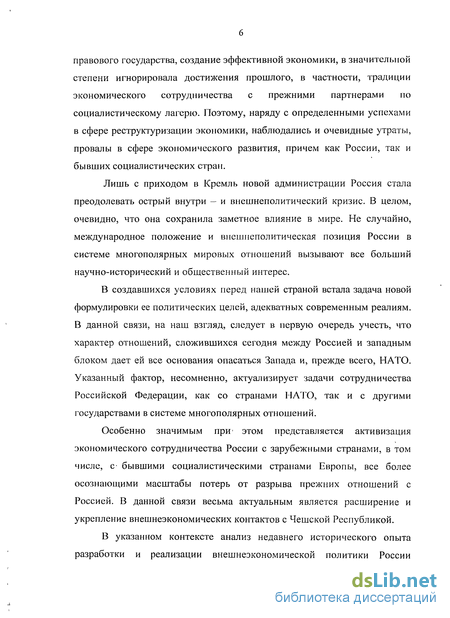 6

правового государства, создание эффективной экономики, в значительной степени игнорировала достижения прошлого, в частности, традиции экономического сотрудничества с прежними партнерами по социалистическому лагерю. Поэтому, наряду с определенными успехами в сфере реструктуризации экономики, наблюдались и очевидные утраты, провалы в сфере экономического развития, причем как России, так и бывших социалистических стран.

Лишь с приходом в Кремль новой администрации Россия стала преодолевать острый внутри – и внешнеполитический кризис. В целом, очевидно, что она сохранила заметное влияние в мире. Не случайно, международное положение и внешнеполитическая позиция России в системе многополярных мировых отношений вызывают все больший научно-исторический и общественный интерес.

В создавшихся условиях перед нашей страной встала задача новой формулировки ее политических целей, адекватных современным реалиям. В данной связи, на наш взгляд, следует в первую очередь учесть, что характер отношений, сложившихся сегодня между Россией и западным блоком дает ей все основания опасаться Запада и, прежде всего, НАТО. Указанный фактор, несомненно, актуализирует задачи сотрудничества Российской Федерации, как со странами НАТО, так и с другими государствами в системе многополярных отношений.

Особенно значимым при этом представляется активизация экономического сотрудничества России с зарубежными странами, в том числе, с бывшими социалистическими странами Европы, все более осознающими масштабы потерь от разрыва прежних отношений с Россией. В данной связи весьма актуальным является расширение и укрепление внешнеэкономических контактов с Чешской Республикой.

В указанном контексте анализ недавнего исторического опыта разработки и реализации внешнеэкономической политики России

dsLib.net
библиотека диссертаций